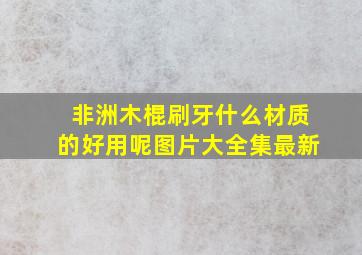 非洲木棍刷牙什么材质的好用呢图片大全集最新